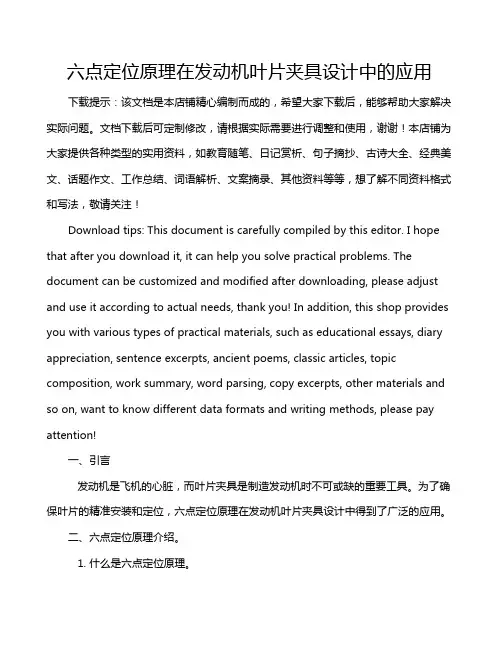 六点定位原理在发动机叶片夹具设计中的应用

下载提示：该文档是本店铺精心编制而成的，希望大家下载后，能够帮助大家解决实际问题。文档下载后可定制修改，请根据实际需要进行调整和使用，谢谢！本店铺为大家提供各种类型的实用资料，如教育随笔、日记赏析、句子摘抄、古诗大全、经典美文、话题作文、工作总结、词语解析、文案摘录、其他资料等等，想了解不同资料格式和写法，敬请关注！

Download tips: This document is carefully compiled by this editor. I hope that after you download it, it can help you solve practical problems. The document can be customized and modified after downloading, please adjust and use it according to actual needs, thank you! In addition, this shop provides you with various types of practical materials, such as educational essays, diary appreciation, sentence excerpts, ancient poems, classic articles, topic composition, work summary, word parsing, copy excerpts, other materials and so on, want to know different data formats and writing methods, please pay attention!

一、引言

发动机是飞机的心脏，而叶片夹具是制造发动机时不可或缺的重要工具。为了确保叶片的精准安装和定位，六点定位原理在发动机叶片夹具设计中得到了广泛的应用。

二、六点定位原理介绍。

1. 什么是六点定位原理。